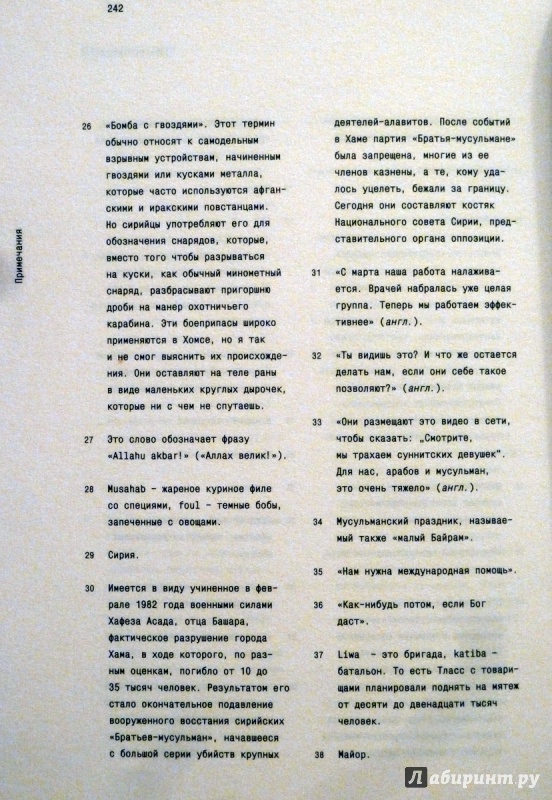 242

Примечания

26 «Бомба с гвоздями». Этот термин обычно относят к самодельным взрывным устройствам, начиненным гвоздями или кусками металла, которые часто используются афганскими и иракскими повстанцами. Но сирийцы употребляют его для обозначения снарядов, которые, вместо того чтобы разрываться на куски, как обычный минометный снаряд, разбрасывают пригоршню дроби на манер охотничьего карабина. Эти боеприпасы широко применяются в Хомсе, но я так и не смог выяснить их происхождения. Они оставляют на теле раны в виде маленьких круглых дырочек, которые ни с чем не спутаешь.

27 Это слово обозначает фразу «Allahu akbar!» («Аллах велик!»).

28 Musahab – жареное куриное филе со специями, foul – темные бобы, запеченные с овощами.

29 Сирия.

30 Имеется в виду учиненное в феврале 1982 года военными силами Хафеза Асада, отца Башара, фактическое разрушение города Хама, в ходе которого, по разным оценкам, погибло от 10 до 35 тысяч человек. Результатом его стало окончательное подавление вооруженного восстания сирийских «Братьев-мусульман», начавшееся с большой серии убийств крупных деятелей-алавитов. После событий в Хаме партия «Братья-мусульмане» была запрещена, многие из ее членов казнены, а те, кому удалось уцелеть, бежали за границу. Сегодня они составляют костяк Национального совета Сирии, представительного органа оппозиции.

31 «С марта наша работа налаживается. Врачей набралась уже целая группа. Теперь мы работаем эффективнее» (англ.).

32 «Ты видишь это? И что же остается делать нам, если они себе такое позволяют?» (англ.).

33 «Они размещают это видео в сети, чтобы сказать: „Смотрите, мы трахаем суннитских девушек". Для нас, арабов и мусульман, это очень тяжело» (англ.).

34 Мусульманский праздник, называемый также «малый Байрам».

35 «Нам нужна международная помощь».

36 «Как-нибудь потом, если Бог даст».

37 Liwa – это бригада, katiba – батальон. То есть Тласс с товарищами планировали поднять на мятеж от десяти до двенадцати тысяч человек.

38 Майор.

Лабиринт.ру